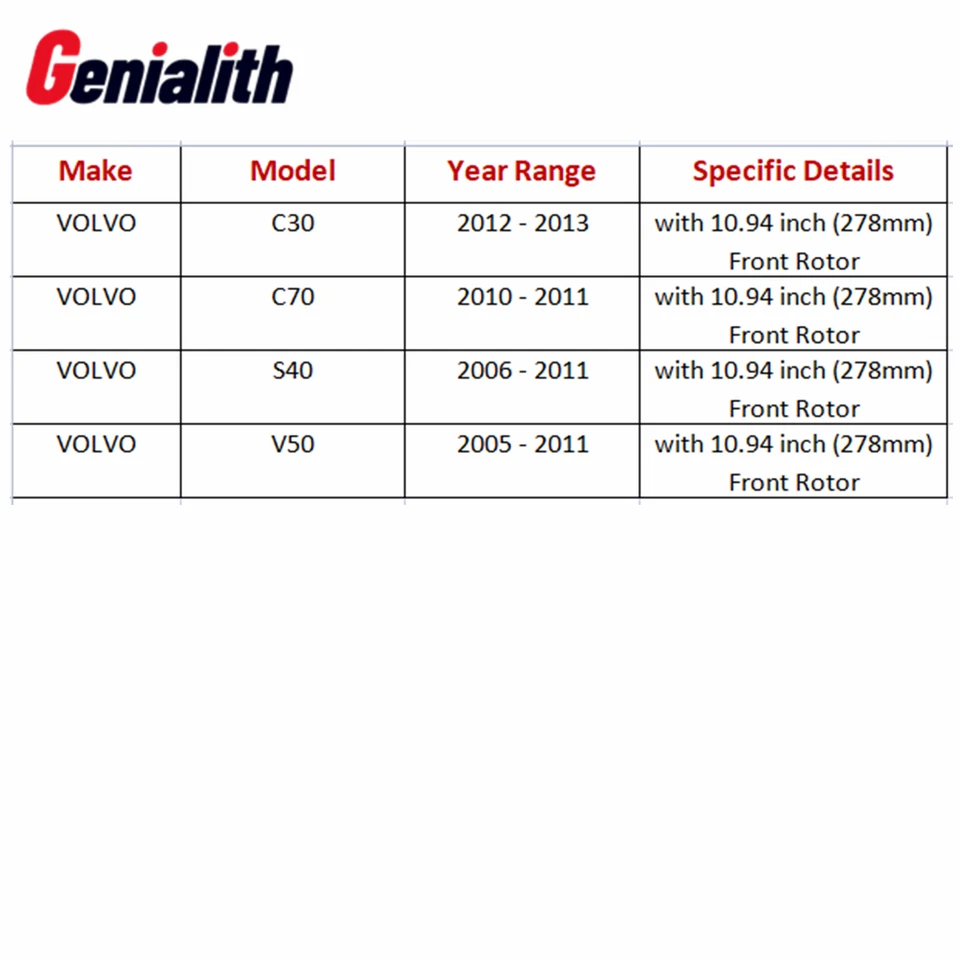 Genialith

| Make | Model | Year Range | Specific Details |
|---|---|---|---|
| VOLVO | C30 | 2012 - 2013 | with 10.94 inch (278mm) Front Rotor |
| VOLVO | C70 | 2010 - 2011 | with 10.94 inch (278mm) Front Rotor |
| VOLVO | S40 | 2006 - 2011 | with 10.94 inch (278mm) Front Rotor |
| VOLVO | V50 | 2005 - 2011 | with 10.94 inch (278mm) Front Rotor |